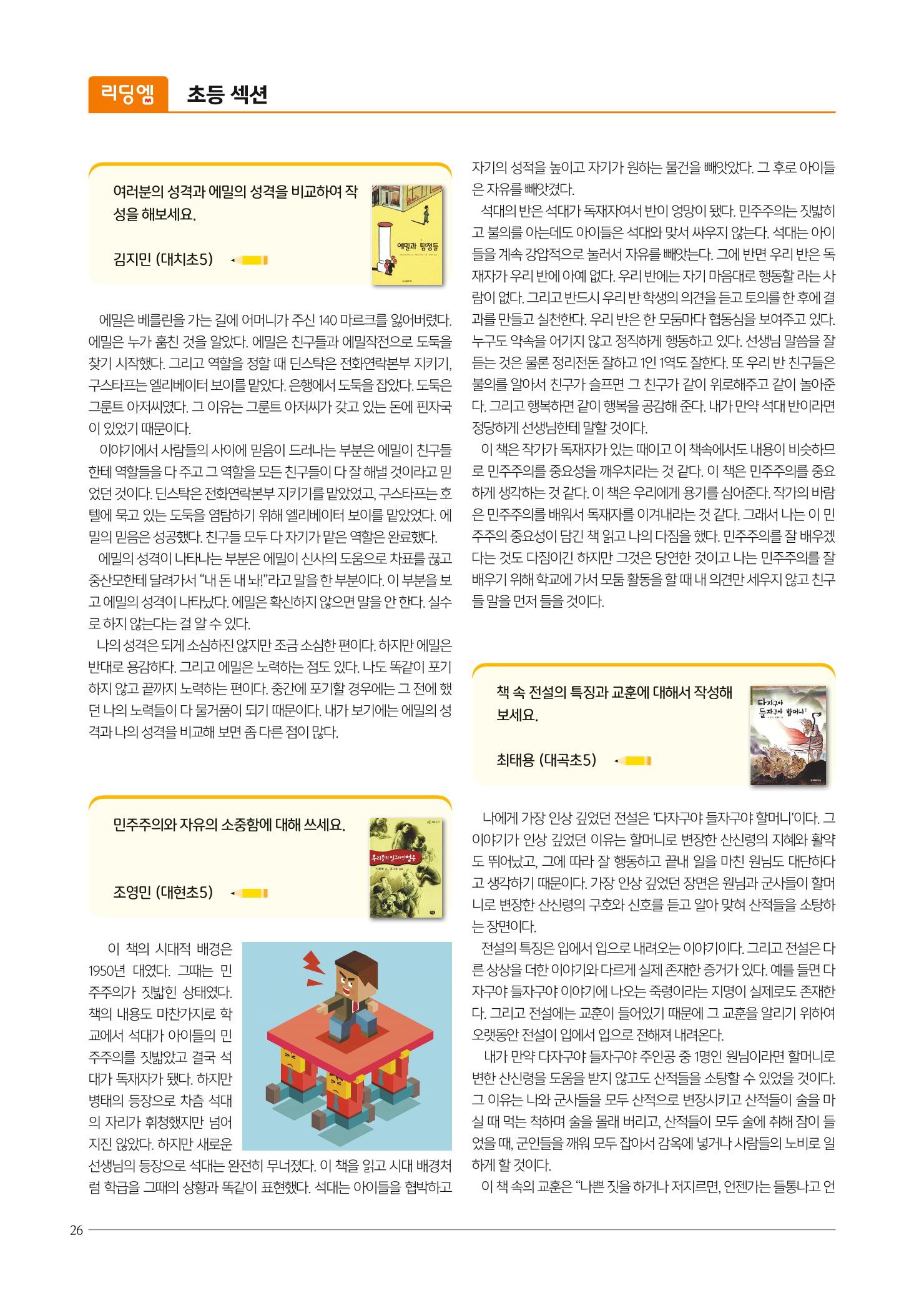 리딩엠 초등 섹션

여러분의 성격과 에밀의 성격을 비교하여 작성을 해보세요.

김지민 (대치초5)

에밀과 탐정들

에밀은 베를린을 가는 길에 어머니가 주신 140 마르크를 잃어버렸다. 에밀은 누가 훔친 것을 알았다. 에밀은 친구들과 에밀작전으로 도둑을 찾기 시작했다. 그리고 역할을 정할 때 딘스탁은 전화연락본부 지키기, 구스타프는 엘리베이터 보이를 맡았다. 은행에서 도둑을 잡았다. 도둑은 그룬트 아저씨였다. 그 이유는 그룬트 아저씨가 갖고 있는 돈에 핀자국이 있었기 때문이다.

이야기에서 사람들의 사이에 믿음이 드러나는 부분은 에밀이 친구들한테 역할들을 다 주고 그 역할을 모든 친구들이 다 잘 해낼 것이라고 믿었던 것이다. 딘스탁은 전화연락본부 지키기를 맡았었고, 구스타프는 호텔에 묵고 있는 도둑을 염탐하기 위해 엘리베이터 보이를 맡았었다. 에밀의 믿음은 성공했다. 친구들 모두 다 자기가 맡은 역할은 완료했다.

에밀의 성격이 나타나는 부분은 에밀이 신사의 도움으로 차표를 끊고 중산모한테 달려가서 "내 돈 내 놔!"라고 말을 한 부분이다. 이 부분을 보고 에밀의 성격이 나타났다. 에밀은 확신하지 않으면 말을 안 한다. 실수로 하지 않는다는 걸 알 수 있다.

나의 성격은 되게 소심하진 않지만 조금 소심한 편이다. 하지만 에밀은 반대로 용감하다. 그리고 에밀은 노력하는 점도 있다. 나도 똑같이 포기하지 않고 끝까지 노력하는 편이다. 중간에 포기할 경우에는 그 전에 했던 나의 노력들이 다 물거품이 되기 때문이다. 내가 보기에는 에밀의 성격과 나의 성격을 비교해 보면 좀 다른 점이 많다.

민주주의와 자유의 소중함에 대해 쓰세요.

조영민 (대현초5)

우리들의 일그러진 영웅

이 책의 시대적 배경은 1950년 대였다. 그때는 민주주의가 짓밟힌 상태였다. 책의 내용도 마찬가지로 학교에서 석대가 아이들의 민주주의를 짓밟았고 결국 석대가 독재자가 됐다. 하지만 병태의 등장으로 차츰 석대의 자리가 휘청했지만 넘어지진 않았다. 하지만 새로운 선생님의 등장으로 석대는 완전히 무너졌다. 이 책을 읽고 시대 배경처럼 학급을 그때의 상황과 똑같이 표현했다. 석대는 아이들을 협박하고 자기의 성적을 높이고 자기가 원하는 물건을 빼앗았다. 그 후로 아이들은 자유를 빼앗겼다.

석대의 반은 석대가 독재자여서 반이 엉망이 됐다. 민주주의는 짓밟히고 불의를 아는데도 아이들은 석대와 맞서 싸우지 않는다. 석대는 아이들을 계속 강압적으로 눌러서 자유를 빼앗는다. 그에 반면 우리 반은 독재자가 우리 반에 아예 없다. 우리 반에는 자기 마음대로 행동할 라는 사람이 없다. 그리고 반드시 우리 반 학생의 의견을 듣고 토의를 한 후에 결과를 만들고 실천한다. 우리 반은 한 모둠마다 협동심을 보여주고 있다. 누구도 약속을 어기지 않고 정직하게 행동하고 있다. 선생님 말씀을 잘 듣는 것은 물론 정리전돈 잘하고 1인 1역도 잘한다. 또 우리 반 친구들은 불의를 알아서 친구가 슬프면 그 친구가 같이 위로해주고 같이 놀아준다. 그리고 행복하면 같이 행복을 공감해 준다. 내가 만약 석대 반이라면 정당하게 선생님한테 말할 것이다.

이 책은 작가가 독재자가 있는 때이고 이 책속에서도 내용이 비슷하므로 민주주의를 중요성을 깨우치라는 것 같다. 이 책은 민주주의를 중요하게 생각하는 것 같다. 이 책은 우리에게 용기를 심어준다. 작가의 바람은 민주주의를 배워서 독재자를 이겨내라는 것 같다. 그래서 나는 이 민주주의 중요성이 담긴 책 읽고 나의 다짐을 했다. 민주주의를 잘 배우겠다는 것도 다짐이긴 하지만 그것은 당연한 것이고 나는 민주주의를 잘 배우기 위해 학교에 가서 모둠 활동을 할 때 내 의견만 세우지 않고 친구들 말을 먼저 들을 것이다.

책 속 전설의 특징과 교훈에 대해서 작성해 보세요.

최태용 (대곡초5)

다자구야 들자구야 할머니

나에게 가장 인상 깊었던 전설은 '다자구야 들자구야 할머니'이다. 그 이야기가 인상 깊었던 이유는 할머니로 변장한 산신령의 지혜와 활약도 뛰어났고, 그에 따라 잘 행동하고 끝내 일을 마친 원님도 대단하다고 생각하기 때문이다. 가장 인상 깊었던 장면은 원님과 군사들이 할머니로 변장한 산신령의 구호와 신호를 듣고 알아 맞혀 산적들을 소탕하는 장면이다.

전설의 특징은 입에서 입으로 내려오는 이야기이다. 그리고 전설은 다른 상상을 더한 이야기와 다르게 실제 존재한 증거가 있다. 예를 들면 다자구야 들자구야 이야기에 나오는 죽령이라는 지명이 실제로도 존재한다. 그리고 전설에는 교훈이 들어있기 때문에 그 교훈을 알리기 위하여 오랫동안 전설이 입에서 입으로 전해져 내려온다.

내가 만약 다자구야 들자구야 주인공 중 1명인 원님이라면 할머니로 변한 산신령을 도움을 받지 않고도 산적들을 소탕할 수 있었을 것이다. 그 이유는 나와 군사들을 모두 산적으로 변장시키고 산적들이 술을 마실 때 먹는 척하며 술을 몰래 버리고, 산적들이 모두 술에 취해 잠이 들었을 때, 군인들을 깨워 모두 잡아서 감옥에 넣거나 사람들의 노비로 일하게 할 것이다.

이 책 속의 교훈은 "나쁜 짓을 하거나 저지르면, 언젠가는 들통나고 언

26